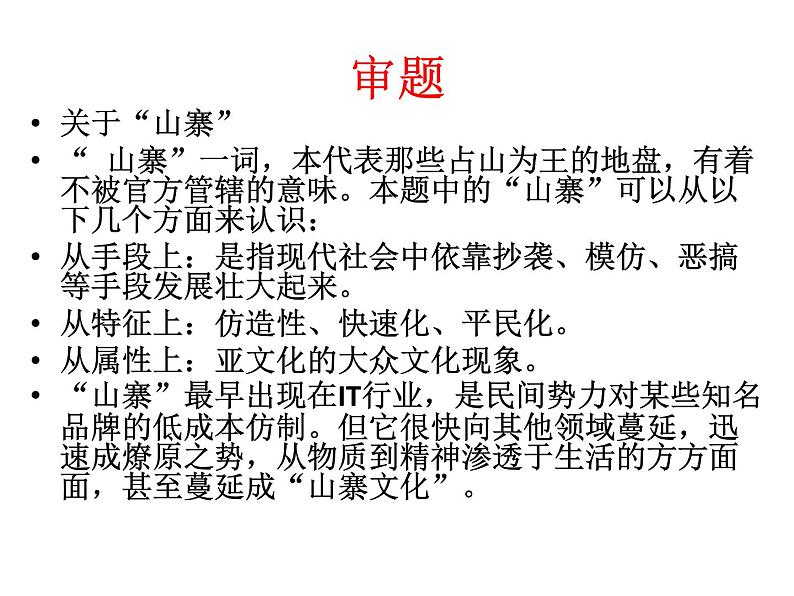 审题

• 关于“山寨”

• “ 山寨”一词，本代表那些占山为王的地盘，有着不被官方管辖的意味。本题中的“山寨”可以从以下几个方面来认识：

• 从手段上：是指现代社会中依靠抄袭、模仿、恶搞等手段发展壮大起来。

• 从特征上：仿造性、快速化、平民化。

• 从属性上：亚文化的大众文化现象。

• “山寨”最早出现在IT行业，是民间势力对某些知名品牌的低成本仿制。但它很快向其他领域蔓延，迅速成燎原之势，从物质到精神渗透于生活的方方面面，甚至蔓延成“山寨文化”。